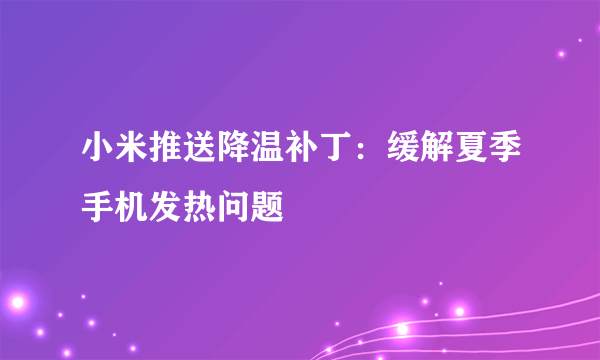 小米推送降温补丁：缓解夏季手机发热问题